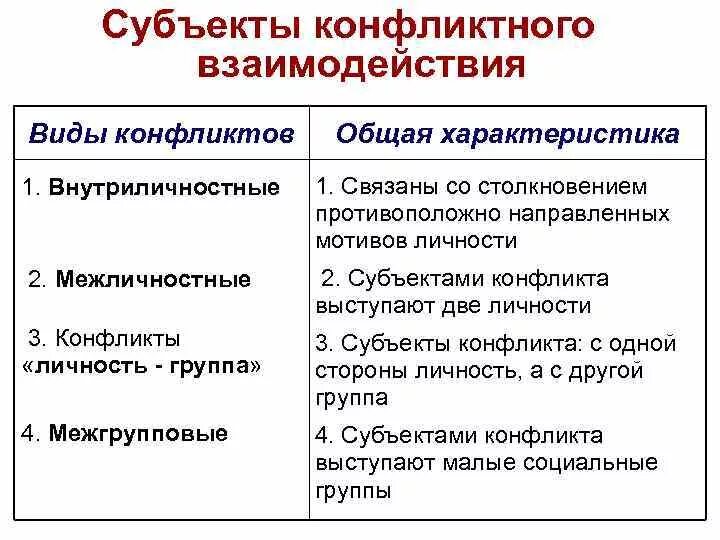 Субъекты конфликтного взаимодействия

| Виды конфликтов | Общая характеристика |
|---|---|
| 1. Внутриличностные | 1. Связаны со столкновением противоположно направленных мотивов личности |
| 2. Межличностные | 2. Субъектами конфликта выступают две личности |
| 3. Конфликты «личность - группа» | 3. Субъекты конфликта: с одной стороны личность, а с другой группа |
| 4. Межгрупповые | 4. Субъектами конфликта выступают малые социальные группы |